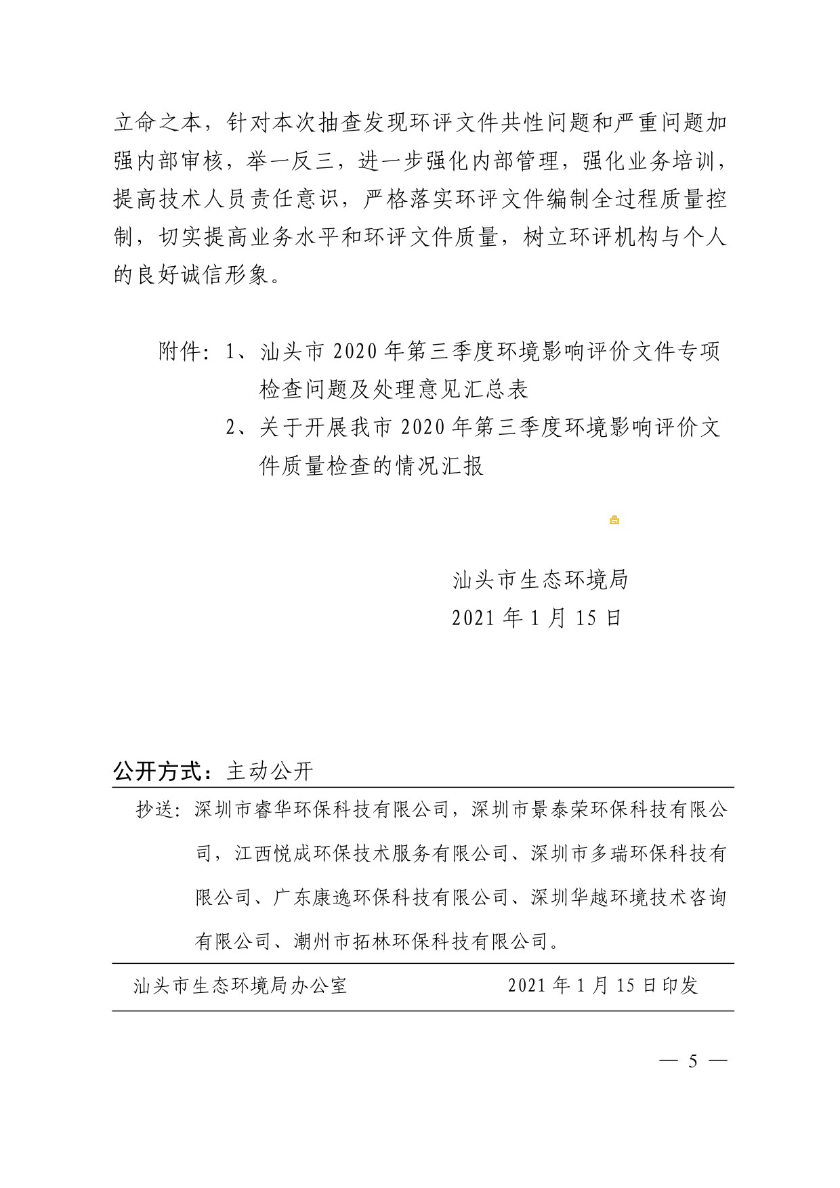 立命之本，针对本次抽查发现环评文件共性问题和严重问题加强内部审核，举一反三，进一步强化内部管理，强化业务培训，提高技术人员责任意识，严格落实环评文件编制全过程质量控制，切实提高业务水平和环评文件质量，树立环评机构与个人的良好诚信形象。

附件：1、汕头市 2020 年第三季度环境影响评价文件专项检查问题及处理意见汇总表
2、关于开展我市 2020 年第三季度环境影响评价文件质量检查的情况汇报

汕头市生态环境局
2021 年 1 月 15 日

公开方式：主动公开

抄送：深圳市睿华环保科技有限公司，深圳市景泰荣环保科技有限公司，江西悦成环保技术服务有限公司、深圳市多瑞环保科技有限公司、广东康逸环保科技有限公司、深圳华越环境技术咨询有限公司、潮州市拓林环保科技有限公司。

汕头市生态环境局办公室 2021 年 1 月 15 日印发

— 5 —